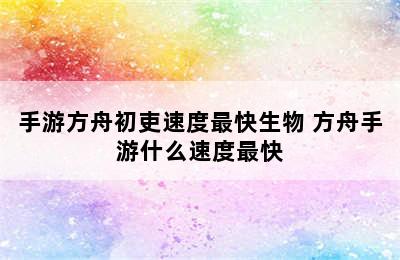 手游方舟初吏速度最快生物 方舟手游什么速度最快